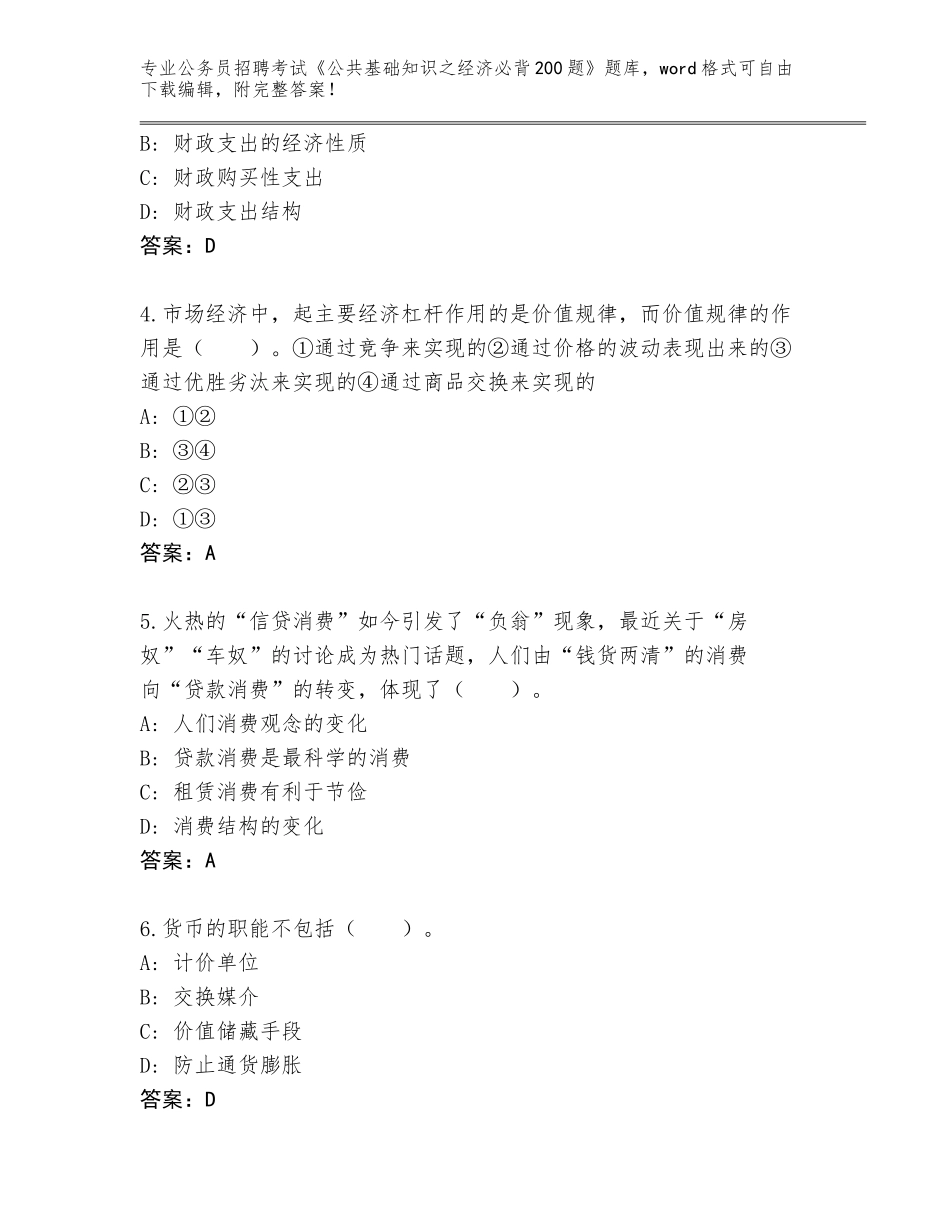 专业公务员招聘考试《公共基础知识之经济必背200题》题库，word格式可自由下载编辑，附完整答案！

B：财政支出的经济性质
C：财政购买性支出
D：财政支出结构
答案：D

4.市场经济中，起主要经济杠杆作用的是价值规律，而价值规律的作用是（　　）。①通过竞争来实现的②通过价格的波动表现出来的③通过优胜劣汰来实现的④通过商品交换来实现的
A：①②
B：③④
C：②③
D：①③
答案：A

5.火热的“信贷消费”如今引发了“负翁”现象，最近关于“房奴”“车奴”的讨论成为热门话题，人们由“钱货两清”的消费向“贷款消费”的转变，体现了（　　）。
A：人们消费观念的变化
B：贷款消费是最科学的消费
C：租赁消费有利于节俭
D：消费结构的变化
答案：A

6.货币的职能不包括（　　）。
A：计价单位
B：交换媒介
C：价值储藏手段
D：防止通货膨胀
答案：D